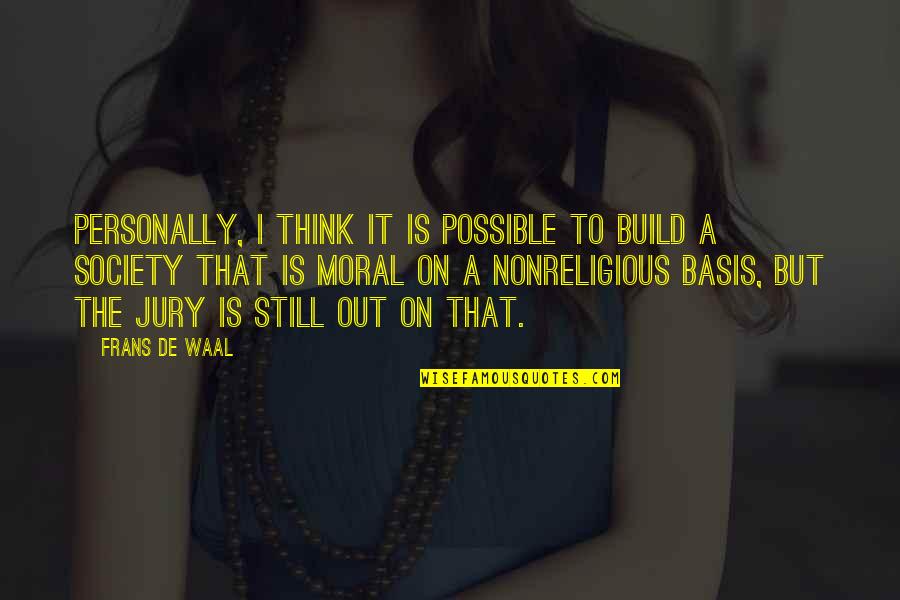 PERSONALLY, I THINK IT IS POSSIBLE TO BUILD A SOCIETY THAT IS MORAL ON A NONRELIGIOUS BASIS, BUT THE JURY IS STILL OUT ON THAT.

FRANS DE WAAL

WISEFAMOUSQUOTES.COM